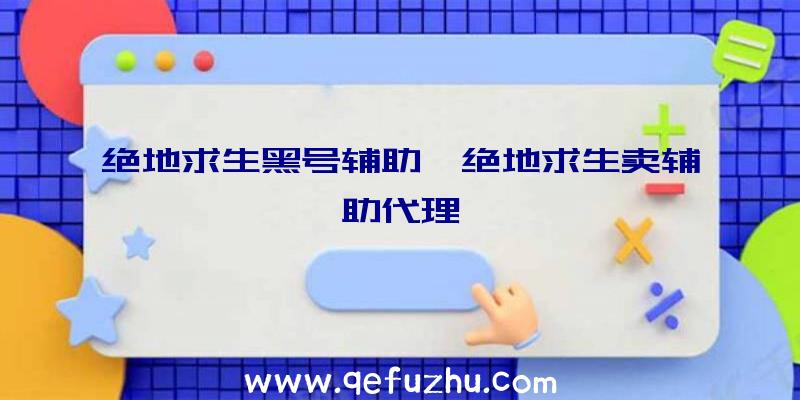 绝地求生黑号辅助、绝地求生卖辅助代理

www.qefuzhu.com